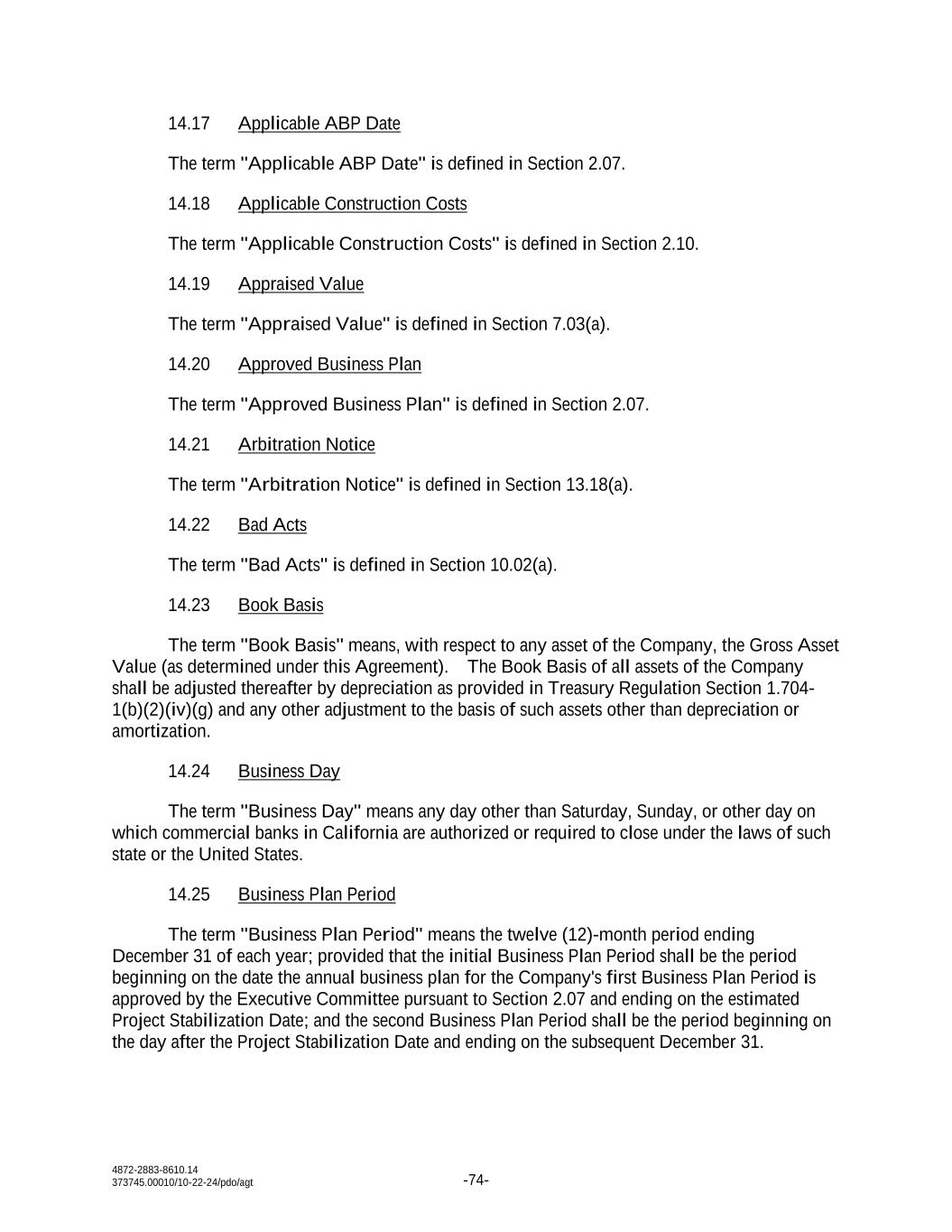 14.17 Applicable ABP Date

The term "Applicable ABP Date" is defined in Section 2.07.

14.18 Applicable Construction Costs

The term "Applicable Construction Costs" is defined in Section 2.10.

14.19 Appraised Value

The term "Appraised Value" is defined in Section 7.03(a).

14.20 Approved Business Plan

The term "Approved Business Plan" is defined in Section 2.07.

14.21 Arbitration Notice

The term "Arbitration Notice" is defined in Section 13.18(a).

14.22 Bad Acts

The term "Bad Acts" is defined in Section 10.02(a).

14.23 Book Basis

The term "Book Basis" means, with respect to any asset of the Company, the Gross Asset Value (as determined under this Agreement). The Book Basis of all assets of the Company shall be adjusted thereafter by depreciation as provided in Treasury Regulation Section 1.704-1(b)(2)(iv)(g) and any other adjustment to the basis of such assets other than depreciation or amortization.

14.24 Business Day

The term "Business Day" means any day other than Saturday, Sunday, or other day on which commercial banks in California are authorized or required to close under the laws of such state or the United States.

14.25 Business Plan Period

The term "Business Plan Period" means the twelve (12)-month period ending December 31 of each year; provided that the initial Business Plan Period shall be the period beginning on the date the annual business plan for the Company's first Business Plan Period is approved by the Executive Committee pursuant to Section 2.07 and ending on the estimated Project Stabilization Date; and the second Business Plan Period shall be the period beginning on the day after the Project Stabilization Date and ending on the subsequent December 31.

4872-2883-8610.14
373745.00010/10-22-24/pdo/agt

-74-